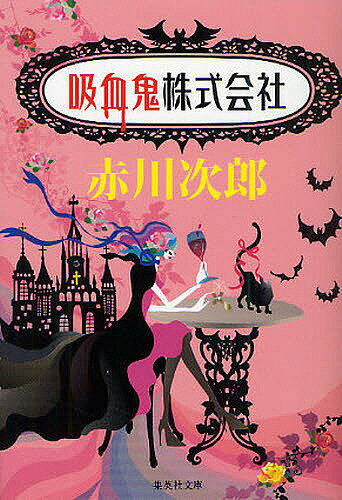 吸血鬼株式会社

赤川次郎

集英社文庫